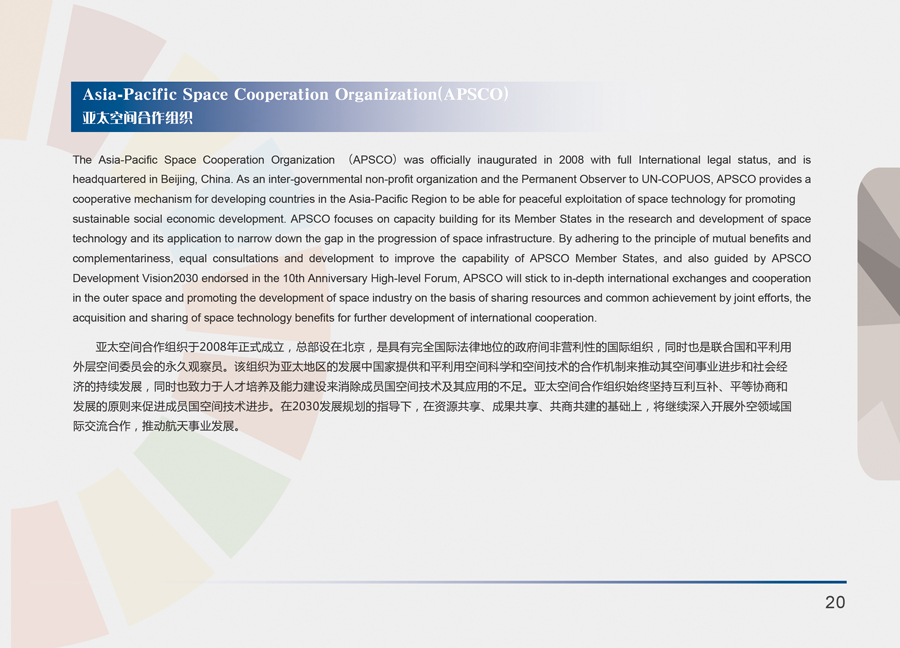 Asia-Pacific Space Cooperation Organization(APSCO)
亚太空间合作组织

The Asia-Pacific Space Cooperation Organization （APSCO）was officially inaugurated in 2008 with full International legal status, and is headquartered in Beijing, China. As an inter-governmental non-profit organization and the Permanent Observer to UN-COPUOS, APSCO provides a cooperative mechanism for developing countries in the Asia-Pacific Region to be able for peaceful exploitation of space technology for promoting sustainable social economic development. APSCO focuses on capacity building for its Member States in the research and development of space technology and its application to narrow down the gap in the progression of space infrastructure. By adhering to the principle of mutual benefits and complementariness, equal consultations and development to improve the capability of APSCO Member States, and also guided by APSCO Development Vision2030 endorsed in the 10th Anniversary High-level Forum, APSCO will stick to in-depth international exchanges and cooperation in the outer space and promoting the development of space industry on the basis of sharing resources and common achievement by joint efforts, the acquisition and sharing of space technology benefits for further development of international cooperation.

亚太空间合作组织于2008年正式成立，总部设在北京，是具有完全国际法律地位的政府间非营利性的国际组织，同时也是联合国和平利用外层空间委员会的永久观察员。该组织为亚太地区的发展中国家提供和平利用空间科学和空间技术的合作机制来推动其空间事业进步和社会经济的持续发展，同时也致力于人才培养及能力建设来消除成员国空间技术及其应用的不足。亚太空间合作组织始终坚持互利互补、平等协商和发展的原则来促进成员国空间技术进步。在2030发展规划的指导下，在资源共享、成果共享、共商共建的基础上，将继续深入开展外空领域国际交流合作，推动航天事业发展。

20